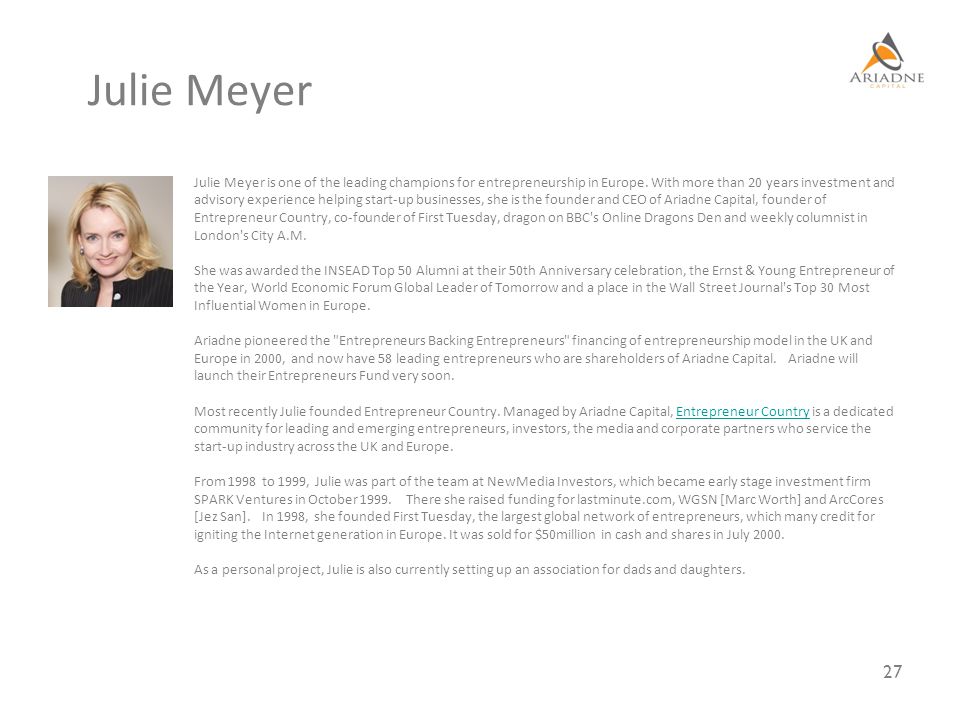 Julie Meyer

ARIADNE
CAPITAL

Julie Meyer is one of the leading champions for entrepreneurship in Europe. With more than 20 years investment and advisory experience helping start-up businesses, she is the founder and CEO of Ariadne Capital, founder of Entrepreneur Country, co-founder of First Tuesday, dragon on BBC's Online Dragons Den and weekly columnist in London's City A.M.

She was awarded the INSEAD Top 50 Alumni at their 50th Anniversary celebration, the Ernst & Young Entrepreneur of the Year, World Economic Forum Global Leader of Tomorrow and a place in the Wall Street Journal's Top 30 Most Influential Women in Europe.

Ariadne pioneered the "Entrepreneurs Backing Entrepreneurs" financing of entrepreneurship model in the UK and Europe in 2000, and now have 58 leading entrepreneurs who are shareholders of Ariadne Capital. Ariadne will launch their Entrepreneurs Fund very soon.

Most recently Julie founded Entrepreneur Country. Managed by Ariadne Capital, Entrepreneur Country is a dedicated community for leading and emerging entrepreneurs, investors, the media and corporate partners who service the start-up industry across the UK and Europe.

From 1998 to 1999, Julie was part of the team at NewMedia Investors, which became early stage investment firm SPARK Ventures in October 1999. There she raised funding for lastminute.com, WGSN [Marc Worth] and ArcCores [Jez San]. In 1998, she founded First Tuesday, the largest global network of entrepreneurs, which many credit for igniting the Internet generation in Europe. It was sold for $50million in cash and shares in July 2000.

As a personal project, Julie is also currently setting up an association for dads and daughters.

27